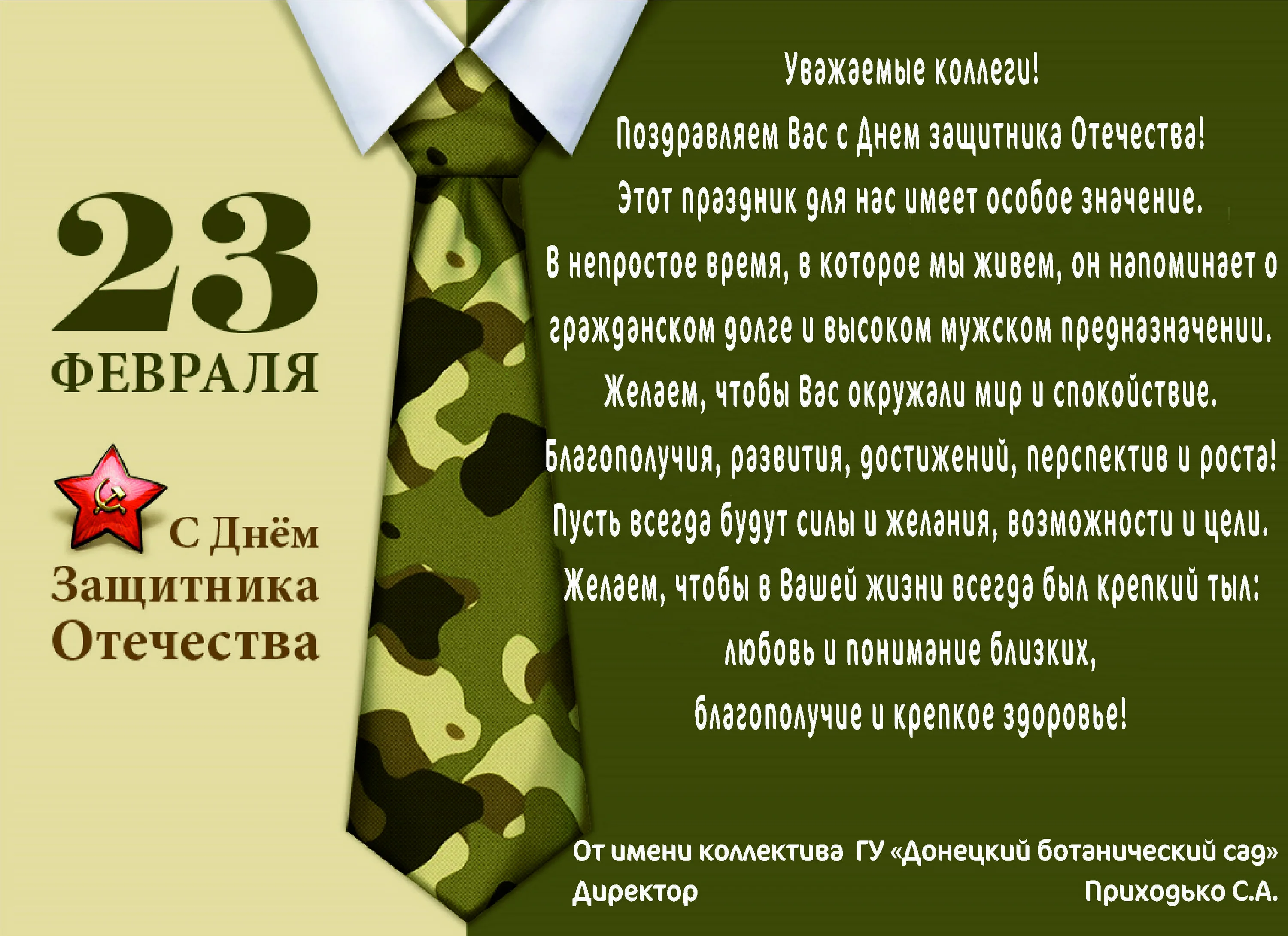 23
ФЕВРАЛЯ

С Днём
Защитника
Отечества

Уважаемые коллеги!
Поздравляем Вас с Днем защитника Отечества!
Этот праздник для нас имеет особое значение.
В непростое время, в которое мы живем, он напоминает о гражданском долге и высоком мужском предназначении.
Желаем, чтобы Вас окружали мир и спокойствие.
Благополучия, развития, достижений, перспектив и роста!
Пусть всегда будут силы и желания, возможности и цели.
Желаем, чтобы в Вашей жизни всегда был крепкий тыл:
любовь и понимание близких,
благополучие и крепкое здоровье!

От имени коллектива ГУ «Донецкий ботанический сад»
Директор Приходько С.А.